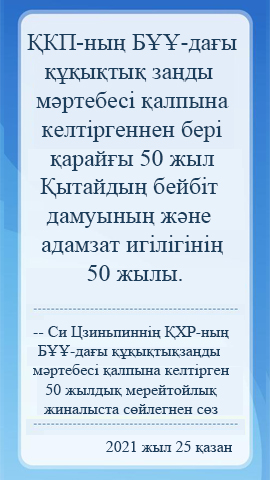 ҚКП-ның БҰҰ-дағы құқықтық заңды мәртебесі қалпына келтіргеннен бері қарайғы 50 жыл Қытайдың бейбіт дамуының және адамзат игілігінің 50 жылы.

-- Си Цзиньпиннің ҚХР-ның БҰҰ-дағы құқықтықзаңды мәртебесі қалпына келтірген 50 жылдық мерейтойлық жиналыста сөйлегнен сөз

2021 жыл 25 қазан